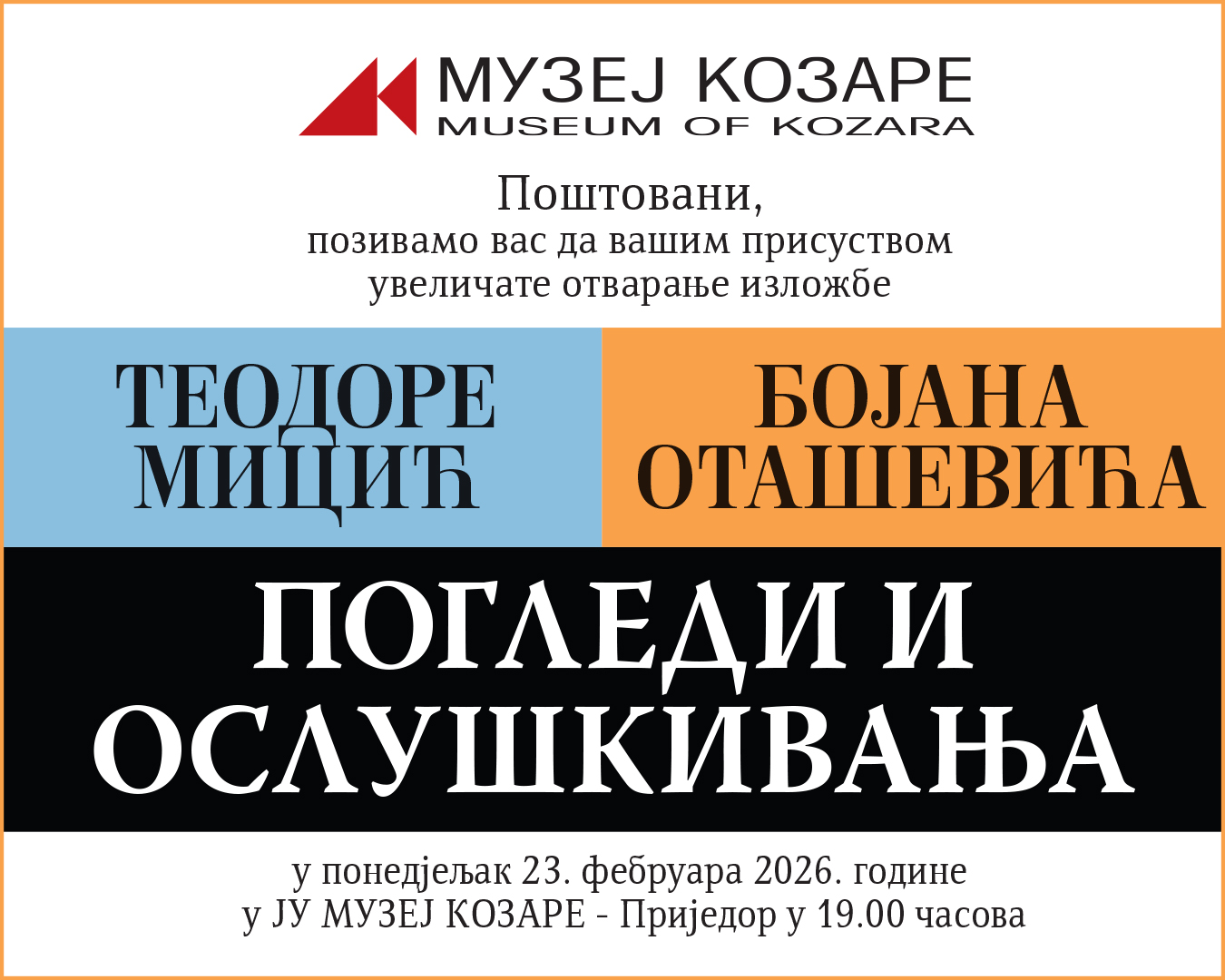 МУЗЕЈ КОЗАРЕ
MUSEUM OF KOZARA

Поштовани,
позивамо вас да вашим присуством увеличате отварање изложбе

ТЕОДОРЕ МИЦИЋ

БОЈАНА ОТАШЕВИЋА

ПОГЛЕДИ И ОСЛУШКИВАЊА

у понедјељак 23. фебруара 2026. године
у ЈУ МУЗЕЈ КОЗАРЕ - Приједор у 19.00 часова